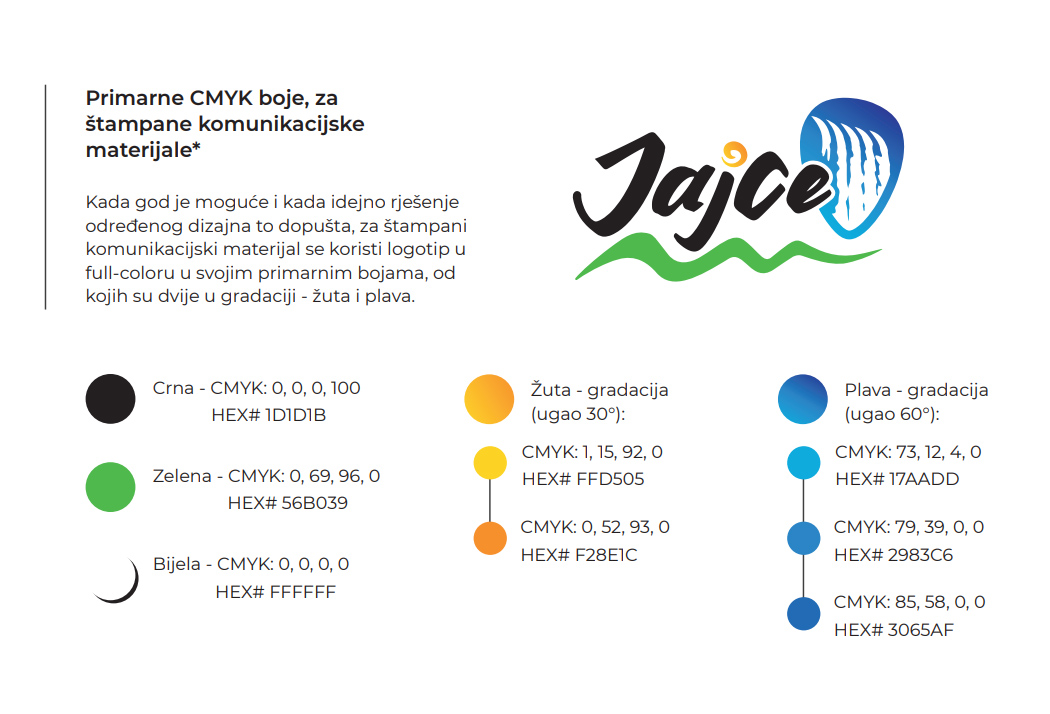 Primarne CMYK boje, za štampane komunikacijske materijale*

Kada god je moguće i kada idejno rješenje određenog dizajna to dopušta, za štampani komunikacijski materijal se koristi logotip u full-coloru u svojim primarnim bojama, od kojih su dvije u gradaciji - žuta i plava.

Jajce

Crna - CMYK: 0, 0, 0, 100
HEX# 1D1D1B

Zelena - CMYK: 0, 69, 96, 0
HEX# 56B039

Bijela - CMYK: 0, 0, 0, 0
HEX# FFFFFF

Žuta - gradacija (ugao 30°):

CMYK: 1, 15, 92, 0
HEX# FFD505

CMYK: 0, 52, 93, 0
HEX# F28E1C

Plava - gradacija (ugao 60°):

CMYK: 73, 12, 4, 0
HEX# 17AADD

CMYK: 79, 39, 0, 0
HEX# 2983C6

CMYK: 85, 58, 0, 0
HEX# 3065AF